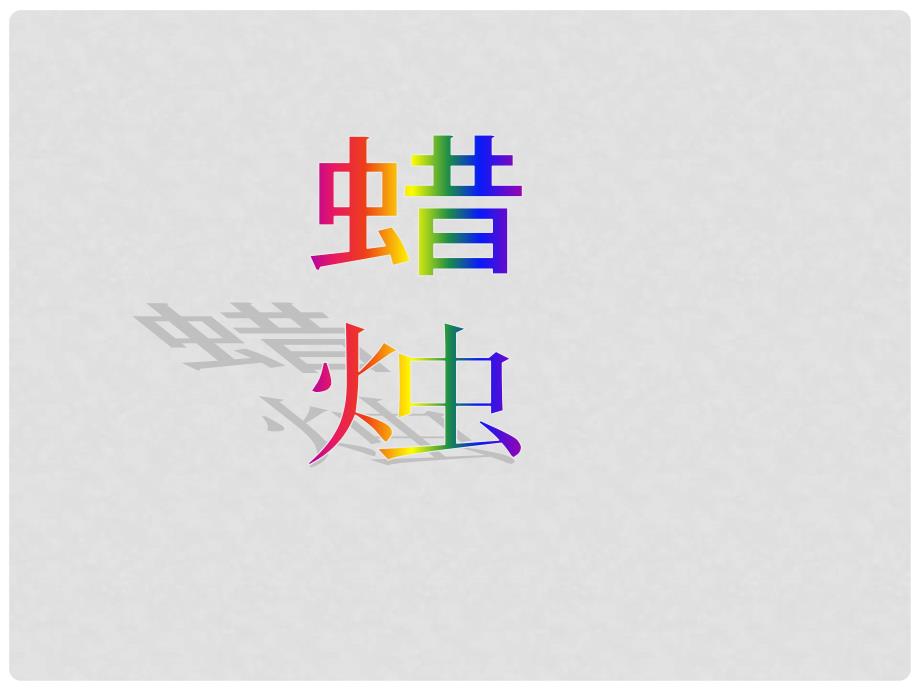 蜡
烛